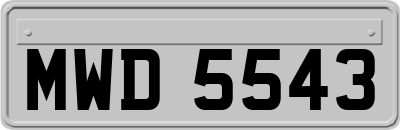 MWD 5543